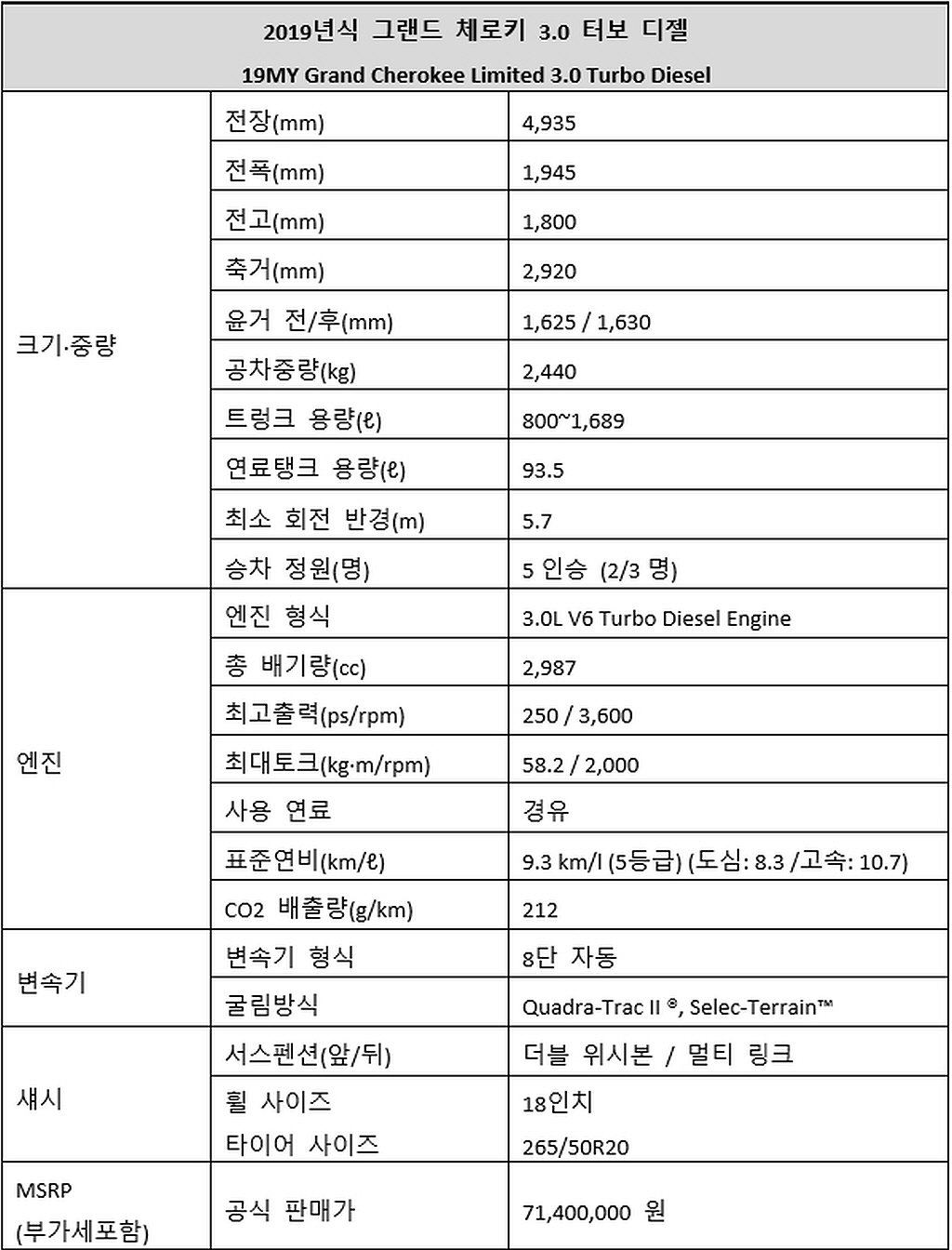 2019년식 그랜드 체로키 3.0 터보 디젤
19MY Grand Cherokee Limited 3.0 Turbo Diesel

| | | |
|---|---|---|
| 크기·중량 | 전장(mm) | 4,935 |
| | 전폭(mm) | 1,945 |
| | 전고(mm) | 1,800 |
| | 축거(mm) | 2,920 |
| | 윤거 전/후(mm) | 1,625 / 1,630 |
| | 공차중량(kg) | 2,440 |
| | 트렁크 용량(ℓ) | 800~1,689 |
| | 연료탱크 용량(ℓ) | 93.5 |
| | 최소 회전 반경(m) | 5.7 |
| | 승차 정원(명) | 5 인승 (2/3 명) |
| 엔진 | 엔진 형식 | 3.0L V6 Turbo Diesel Engine |
| | 총 배기량(cc) | 2,987 |
| | 최고출력(ps/rpm) | 250 / 3,600 |
| | 최대토크(kg·m/rpm) | 58.2 / 2,000 |
| | 사용 연료 | 경유 |
| | 표준연비(km/ℓ) | 9.3 km/l (5등급) (도심: 8.3 /고속: 10.7) |
| | CO2 배출량(g/km) | 212 |
| 변속기 | 변속기 형식 | 8단 자동 |
| | 굴림방식 | Quadra-Trac II ®, Selec-Terrain™ |
| 섀시 | 서스펜션(앞/뒤) | 더블 위시본 / 멀티 링크 |
| | 휠 사이즈 | 18인치 |
| | 타이어 사이즈 | 265/50R20 |
| MSRP (부가세포함) | 공식 판매가 | 71,400,000 원 |